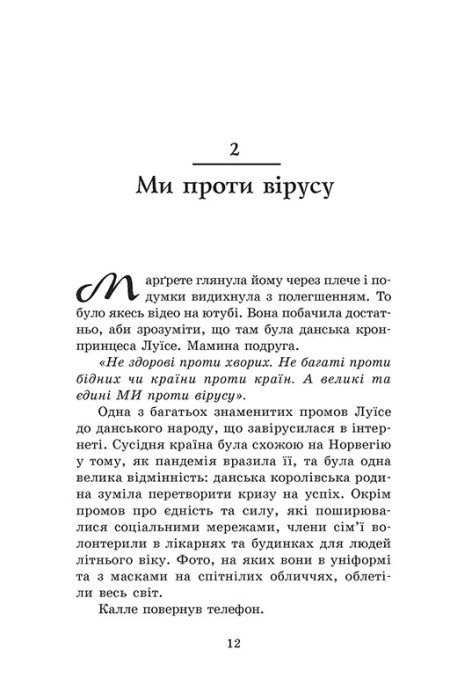 2

Ми проти вірусу

Марґрете глянула йому через плече і подумки видихнула з полегшенням. То було якесь відео на ютубі. Вона побачила достатньо, аби зрозуміти, що там була данська кронпринцеса Луїсе. Мамина подруга.

«Не здорові проти хворих. Не багаті проти бідних чи країни проти країн. А великі та єдині МИ проти вірусу».

Одна з багатьох знаменитих промов Луїсе до данського народу, що завірусилася в інтернеті. Сусідня країна була схожою на Норвегію у тому, як пандемія вразила її, та була одна велика відмінність: данська королівська родина зуміла перетворити кризу на успіх. Окрім промов про єдність та силу, які поширювалися соціальними мережами, члени сім'ї волонтерили в лікарнях та будинках для людей літнього віку. Фото, на яких вони в уніформі та з масками на спітнілих обличчях, облетіли весь світ.

Калле повернув телефон.

12